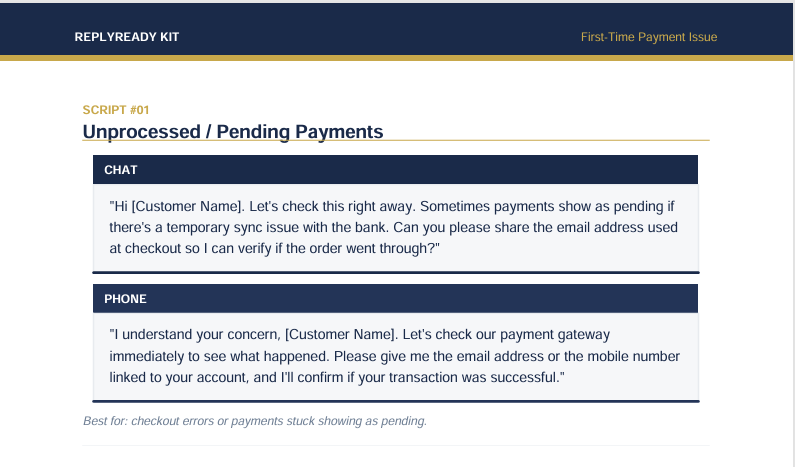 REPLYREADY KIT

First-Time Payment Issue

SCRIPT #01

Unprocessed / Pending Payments

CHAT

"Hi [Customer Name]. Let's check this right away. Sometimes payments show as pending if there's a temporary sync issue with the bank. Can you please share the email address used at checkout so I can verify if the order went through?"

PHONE

"I understand your concern, [Customer Name]. Let's check our payment gateway immediately to see what happened. Please give me the email address or the mobile number linked to your account, and I'll confirm if your transaction was successful."

Best for: checkout errors or payments stuck showing as pending.